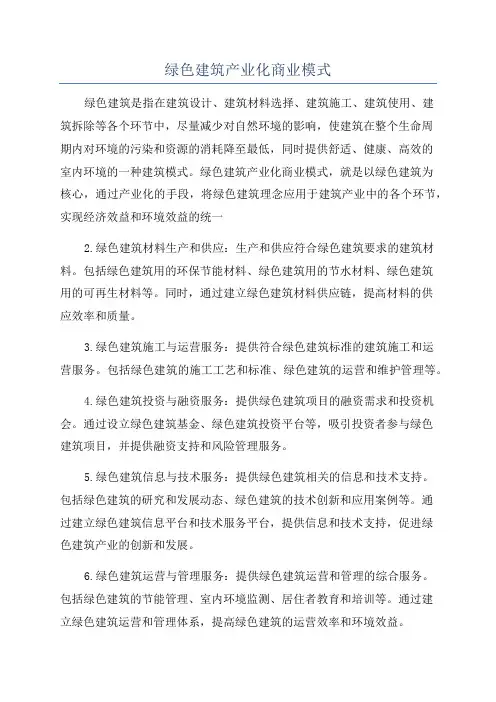 绿色建筑产业化商业模式

绿色建筑是指在建筑设计、建筑材料选择、建筑施工、建筑使用、建筑拆除等各个环节中，尽量减少对自然环境的影响，使建筑在整个生命周期内对环境的污染和资源的消耗降至最低，同时提供舒适、健康、高效的室内环境的一种建筑模式。绿色建筑产业化商业模式，就是以绿色建筑为核心，通过产业化的手段，将绿色建筑理念应用于建筑产业中的各个环节，实现经济效益和环境效益的统一

2.绿色建筑材料生产和供应：生产和供应符合绿色建筑要求的建筑材料。包括绿色建筑用的环保节能材料、绿色建筑用的节水材料、绿色建筑用的可再生材料等。同时，通过建立绿色建筑材料供应链，提高材料的供应效率和质量。

3.绿色建筑施工与运营服务：提供符合绿色建筑标准的建筑施工和运营服务。包括绿色建筑的施工工艺和标准、绿色建筑的运营和维护管理等。

4.绿色建筑投资与融资服务：提供绿色建筑项目的融资需求和投资机会。通过设立绿色建筑基金、绿色建筑投资平台等，吸引投资者参与绿色建筑项目，并提供融资支持和风险管理服务。

5.绿色建筑信息与技术服务：提供绿色建筑相关的信息和技术支持。包括绿色建筑的研究和发展动态、绿色建筑的技术创新和应用案例等。通过建立绿色建筑信息平台和技术服务平台，提供信息和技术支持，促进绿色建筑产业的创新和发展。

6.绿色建筑运营与管理服务：提供绿色建筑运营和管理的综合服务。包括绿色建筑的节能管理、室内环境监测、居住者教育和培训等。通过建立绿色建筑运营和管理体系，提高绿色建筑的运营效率和环境效益。